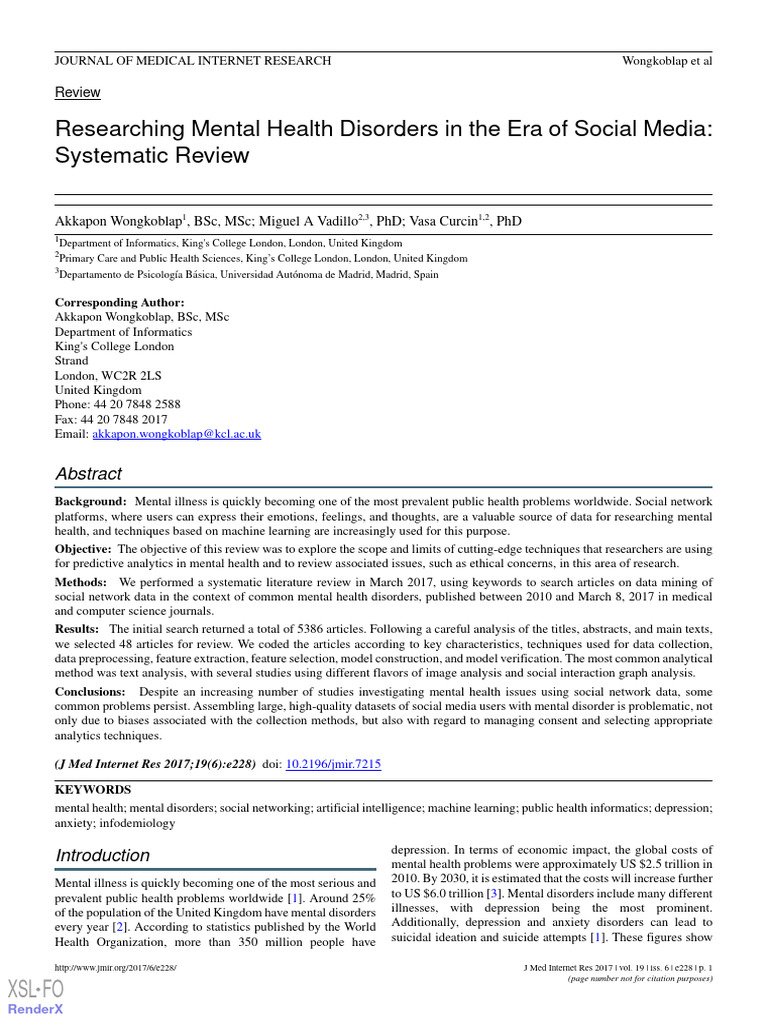 JOURNAL OF MEDICAL INTERNET RESEARCH

Wongkoblap et al

Review

Researching Mental Health Disorders in the Era of Social Media: Systematic Review

Akkapon Wongkoblap$^1$, BSc, MSc; Miguel A Vadillo$^{2,3}$, PhD; Vasa Curcin$^{1,2}$, PhD

$^1$Department of Informatics, King's College London, London, United Kingdom
$^2$Primary Care and Public Health Sciences, King's College London, London, United Kingdom
$^3$Departamento de Psicología Básica, Universidad Autónoma de Madrid, Madrid, Spain

Corresponding Author:
Akkapon Wongkoblap, BSc, MSc
Department of Informatics
King's College London
Strand
London, WC2R 2LS
United Kingdom
Phone: 44 20 7848 2588
Fax: 44 20 7848 2017
Email: akkapon.wongkoblap@kcl.ac.uk

Abstract

Background: Mental illness is quickly becoming one of the most prevalent public health problems worldwide. Social network platforms, where users can express their emotions, feelings, and thoughts, are a valuable source of data for researching mental health, and techniques based on machine learning are increasingly used for this purpose.

Objective: The objective of this review was to explore the scope and limits of cutting-edge techniques that researchers are using for predictive analytics in mental health and to review associated issues, such as ethical concerns, in this area of research.

Methods: We performed a systematic literature review in March 2017, using keywords to search articles on data mining of social network data in the context of common mental health disorders, published between 2010 and March 8, 2017 in medical and computer science journals.

Results: The initial search returned a total of 5386 articles. Following a careful analysis of the titles, abstracts, and main texts, we selected 48 articles for review. We coded the articles according to key characteristics, techniques used for data collection, data preprocessing, feature extraction, feature selection, model construction, and model verification. The most common analytical method was text analysis, with several studies using different flavors of image analysis and social interaction graph analysis.

Conclusions: Despite an increasing number of studies investigating mental health issues using social network data, some common problems persist. Assembling large, high-quality datasets of social media users with mental disorder is problematic, not only due to biases associated with the collection methods, but also with regard to managing consent and selecting appropriate analytics techniques.

(J Med Internet Res 2017;19(6):e228) doi: 10.2196/jmir.7215

KEYWORDS
mental health; mental disorders; social networking; artificial intelligence; machine learning; public health informatics; depression; anxiety; infodemiology

Introduction

Mental illness is quickly becoming one of the most serious and prevalent public health problems worldwide [1]. Around 25% of the population of the United Kingdom have mental disorders every year [2]. According to statistics published by the World Health Organization, more than 350 million people have

depression. In terms of economic impact, the global costs of mental health problems were approximately US $2.5 trillion in 2010. By 2030, it is estimated that the costs will increase further to US $6.0 trillion [3]. Mental disorders include many different illnesses, with depression being the most prominent. Additionally, depression and anxiety disorders can lead to suicidal ideation and suicide attempts [1]. These figures show

http://www.jmir.org/2017/6/e228/

J Med Internet Res 2017 | vol. 19 | iss. 6 | e228 | p. 1
(page number not for citation purposes)

XSL•FO
RenderX